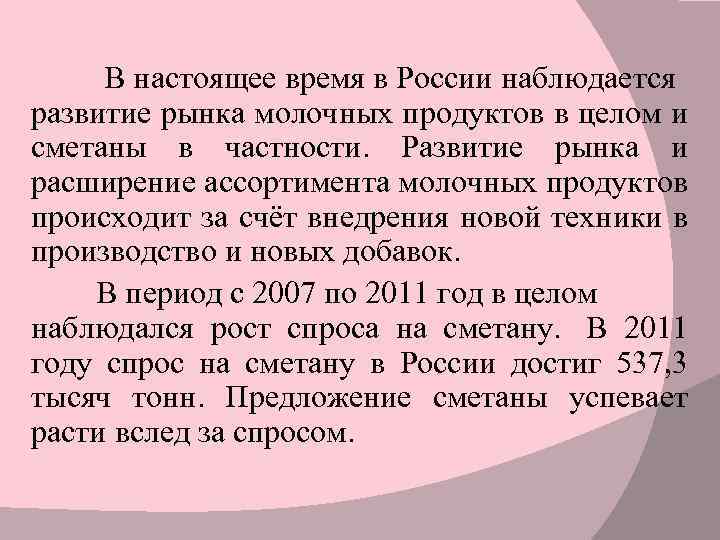 В настоящее время в России наблюдается развитие рынка молочных продуктов в целом и сметаны в частности. Развитие рынка и расширение ассортимента молочных продуктов происходит за счёт внедрения новой техники в производство и новых добавок.

В период с 2007 по 2011 год в целом наблюдался рост спроса на сметану. В 2011 году спрос на сметану в России достиг 537,3 тысяч тонн. Предложение сметаны успевает расти вслед за спросом.